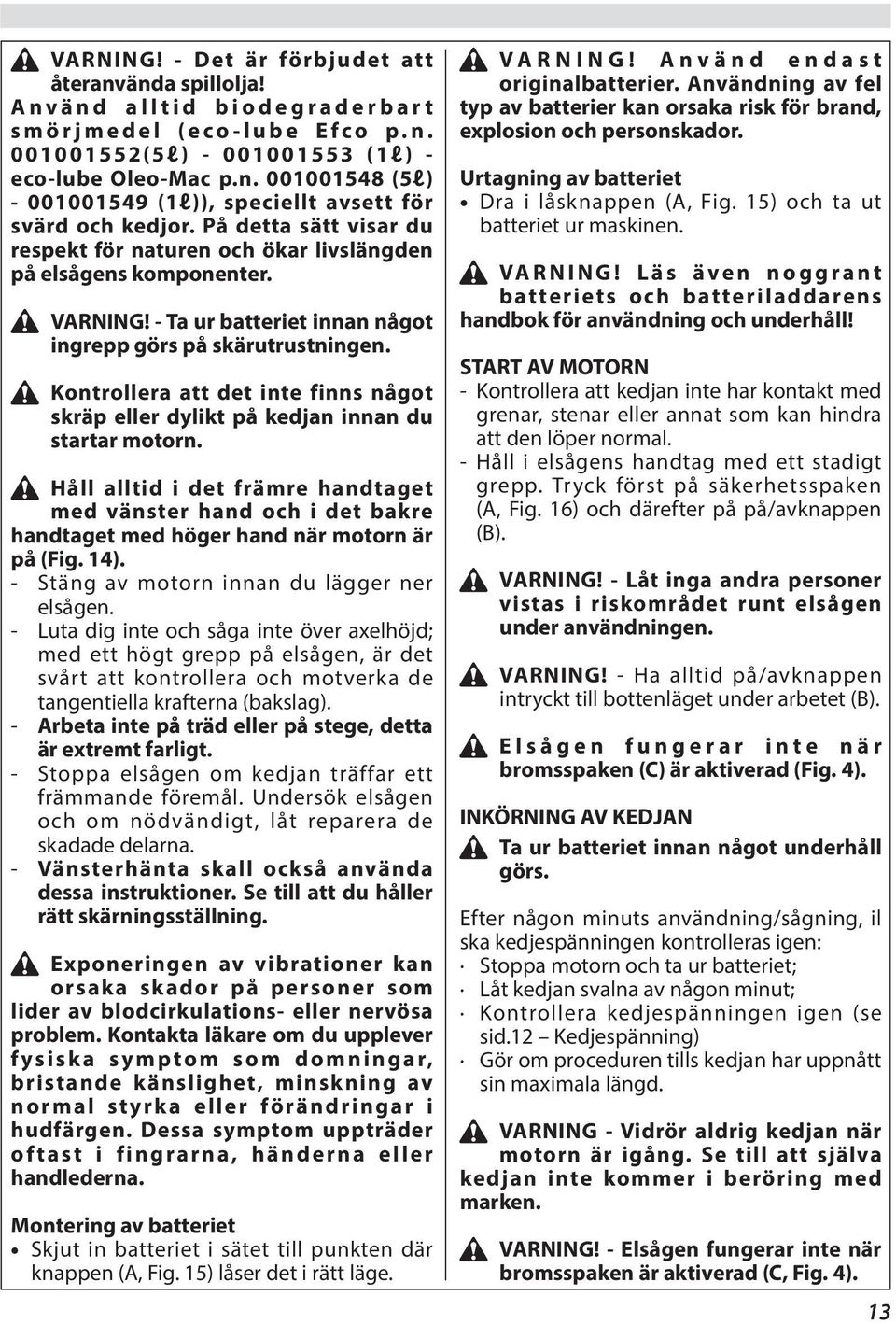 VARNING! - Det är förbjudet att återanvända spillolja! Använd alltid biodegraderbart smörjmedel (eco-lube Efco p.n. 001001552(5ℓ) - 001001553 (1ℓ) - eco-lube Oleo-Mac p.n. 001001548 (5ℓ) - 001001549 (1ℓ)), speciellt avsett för svärd och kedjor. På detta sätt visar du respekt för naturen och ökar livslängden på elsågens komponenter.

VARNING! - Ta ur batteriet innan något ingrepp görs på skärutrustningen.

Kontrollera att det inte finns något skräp eller dylikt på kedjan innan du startar motorn.

Håll alltid i det främre handtaget med vänster hand och i det bakre handtaget med höger hand när motorn är på (Fig. 14).
- Stäng av motorn innan du lägger ner elsågen.
- Luta dig inte och såga inte över axelhöjd; med ett högt grepp på elsågen, är det svårt att kontrollera och motverka de tangentiella krafterna (bakslag).
- Arbeta inte på träd eller på stege, detta är extremt farligt.
- Stoppa elsågen om kedjan träffar ett främmande föremål. Undersök elsågen och om nödvändigt, låt reparera de skadade delarna.
- Vänsterhänta skall också använda dessa instruktioner. Se till att du håller rätt skärningsställning.

Exponeringen av vibrationer kan orsaka skador på personer som lider av blodcirkulations- eller nervösa problem. Kontakta läkare om du upplever fysiska symptom som domningar, bristande känslighet, minskning av normal styrka eller förändringar i hudfärgen. Dessa symptom uppträder oftast i fingrarna, händerna eller handlederna.

Montering av batteriet
• Skjut in batteriet i sätet till punkten där knappen (A, Fig. 15) låser det i rätt läge.

VARNING! Använd endast originalbatterier. Användning av fel typ av batterier kan orsaka risk för brand, explosion och personskador.

Urtagning av batteriet
• Dra i låsknappen (A, Fig. 15) och ta ut batteriet ur maskinen.

VARNING! Läs även noggrant batteriets och batteriladdarens handbok för användning och underhåll!

START AV MOTORN
- Kontrollera att kedjan inte har kontakt med grenar, stenar eller annat som kan hindra att den löper normal.
- Håll i elsågens handtag med ett stadigt grepp. Tryck först på säkerhetsspaken (A, Fig. 16) och därefter på på/avknappen (B).

VARNING! - Låt inga andra personer vistas i riskområdet runt elsågen under användningen.

VARNING! - Ha alltid på/avknappen intryckt till bottenläget under arbetet (B).

Elsågen fungerar inte när bromsspaken (C) är aktiverad (Fig. 4).

INKÖRNING AV KEDJAN
Ta ur batteriet innan något underhåll görs.

Efter någon minuts användning/sågning, il ska kedjespänningen kontrolleras igen:
· Stoppa motorn och ta ur batteriet;
· Låt kedjan svalna av någon minut;
· Kontrollera kedjespänningen igen (se sid.12 – Kedjespänning)
· Gör om proceduren tills kedjan har uppnått sin maximala längd.

VARNING - Vidrör aldrig kedjan när motorn är igång. Se till att själva kedjan inte kommer i beröring med marken.

VARNING! - Elsågen fungerar inte när bromsspaken är aktiverad (C, Fig. 4).

13